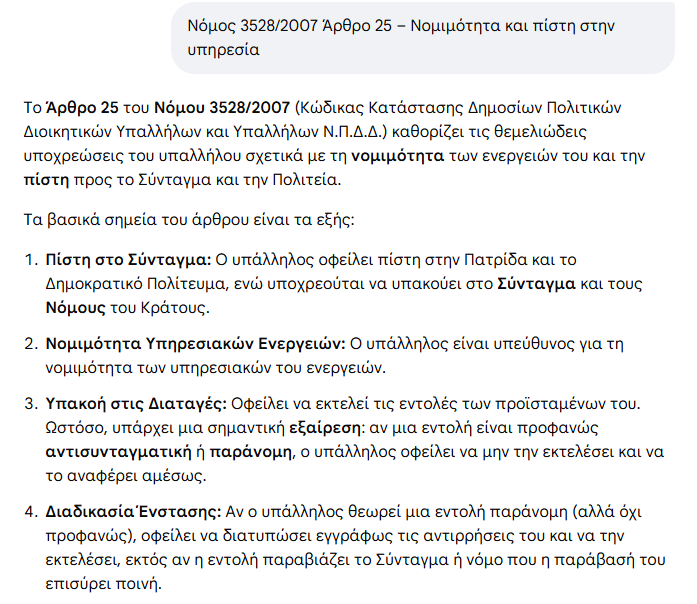 Νόμος 3528/2007 Άρθρο 25 – Νομιμότητα και πίστη στην υπηρεσία

Το Άρθρο 25 του Νόμου 3528/2007 (Κώδικας Κατάστασης Δημοσίων Πολιτικών Διοικητικών Υπαλλήλων και Υπαλλήλων Ν.Π.Δ.Δ.) καθορίζει τις θεμελιώδεις υποχρεώσεις του υπαλλήλου σχετικά με τη νομιμότητα των ενεργειών του και την πίστη προς το Σύνταγμα και την Πολιτεία.

Τα βασικά σημεία του άρθρου είναι τα εξής:

1. Πίστη στο Σύνταγμα: Ο υπάλληλος οφείλει πίστη στην Πατρίδα και το Δημοκρατικό Πολίτευμα, ενώ υποχρεούται να υπακούει στο Σύνταγμα και τους Νόμους του Κράτους.

2. Νομιμότητα Υπηρεσιακών Ενεργειών: Ο υπάλληλος είναι υπεύθυνος για τη νομιμότητα των υπηρεσιακών του ενεργειών.

3. Υπακοή στις Διαταγές: Οφείλει να εκτελεί τις εντολές των προϊσταμένων του. Ωστόσο, υπάρχει μια σημαντική εξαίρεση: αν μια εντολή είναι προφανώς αντισυνταγματική ή παράνομη, ο υπάλληλος οφείλει να μην την εκτελέσει και να το αναφέρει αμέσως.

4. Διαδικασία Ένστασης: Αν ο υπάλληλος θεωρεί μια εντολή παράνομη (αλλά όχι προφανώς), οφείλει να διατυπώσει εγγράφως τις αντιρρήσεις του και να την εκτελέσει, εκτός αν η εντολή παραβιάζει το Σύνταγμα ή νόμο που η παράβασή του επισύρει ποινή.